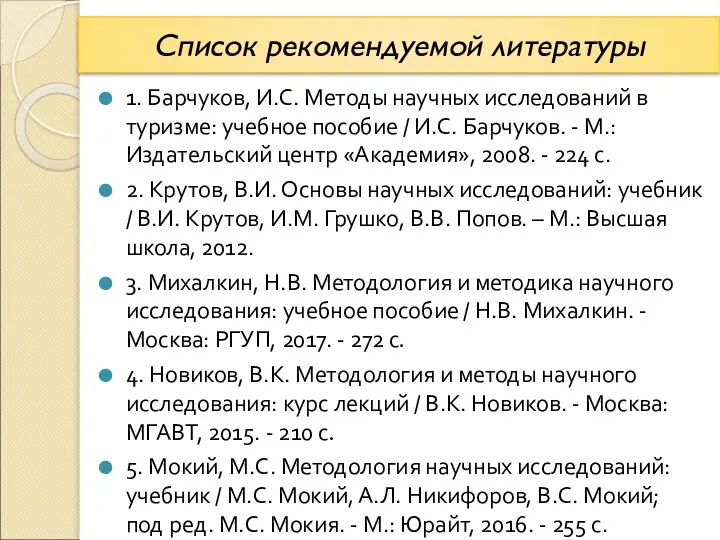 Список рекомендуемой литературы

1. Барчуков, И.С. Методы научных исследований в туризме: учебное пособие / И.С. Барчуков. - М.: Издательский центр «Академия», 2008. - 224 с.

2. Крутов, В.И. Основы научных исследований: учебник / В.И. Крутов, И.М. Грушко, В.В. Попов. – М.: Высшая школа, 2012.

3. Михалкин, Н.В. Методология и методика научного исследования: учебное пособие / Н.В. Михалкин. - Москва: РГУП, 2017. - 272 с.

4. Новиков, В.К. Методология и методы научного исследования: курс лекций / В.К. Новиков. - Москва: МГАВТ, 2015. - 210 с.

5. Мокий, М.С. Методология научных исследований: учебник / М.С. Мокий, А.Л. Никифоров, В.С. Мокий; под ред. М.С. Мокия. - М.: Юрайт, 2016. - 255 с.